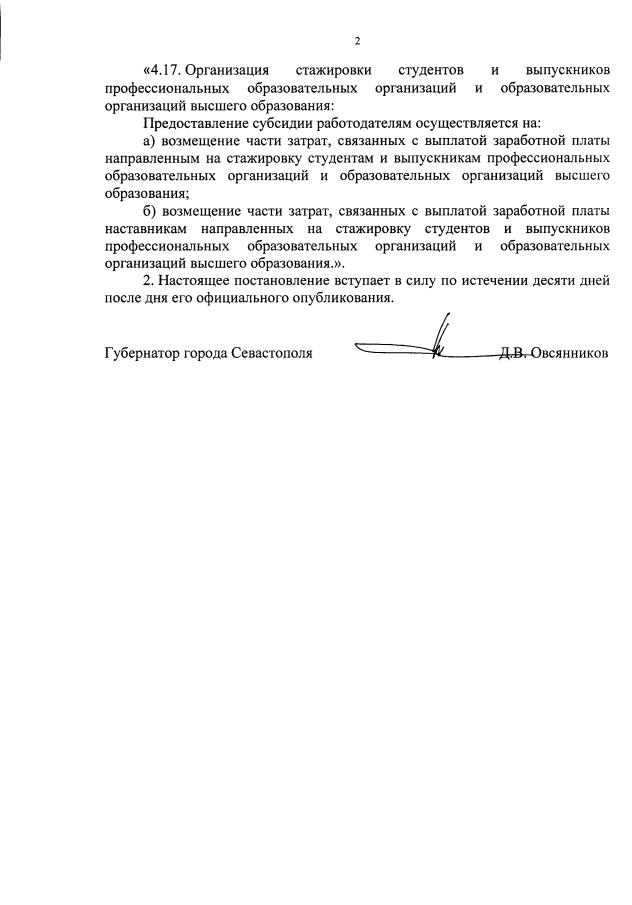 2

«4.17. Организация стажировки студентов и выпускников профессиональных образовательных организаций и образовательных организаций высшего образования:

Предоставление субсидии работодателям осуществляется на:

а) возмещение части затрат, связанных с выплатой заработной платы направленным на стажировку студентам и выпускникам профессиональных образовательных организаций и образовательных организаций высшего образования;

б) возмещение части затрат, связанных с выплатой заработной платы наставникам направленных на стажировку студентов и выпускников профессиональных образовательных организаций и образовательных организаций высшего образования.».

2. Настоящее постановление вступает в силу по истечении десяти дней после дня его официального опубликования.

Губернатор города Севастополя Д.В. Овсянников